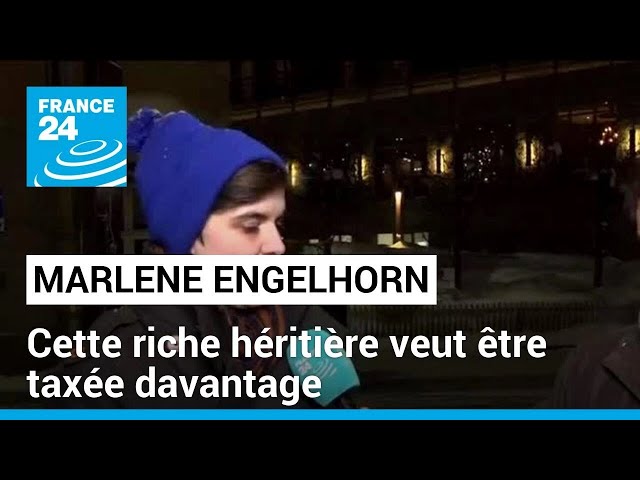 FRANCE 24

MARLENE ENGELHORN

Cette riche héritière veut être taxée davantage